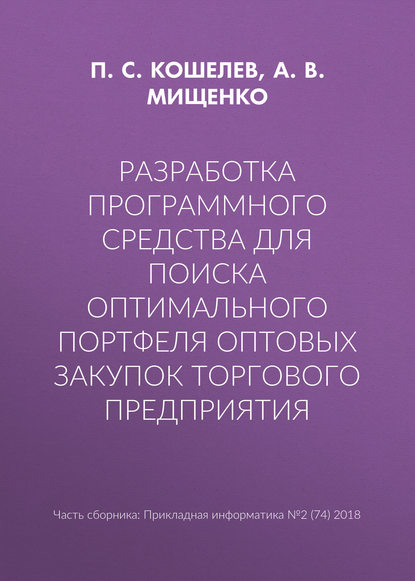 П. С. КОШЕЛЕВ, А. В. МИЩЕНКО

РАЗРАБОТКА ПРОГРАММНОГО СРЕДСТВА ДЛЯ ПОИСКА ОПТИМАЛЬНОГО ПОРТФЕЛЯ ОПТОВЫХ ЗАКУПОК ТОРГОВОГО ПРЕДПРИЯТИЯ

Часть сборника: Прикладная информатика №2 (74) 2018